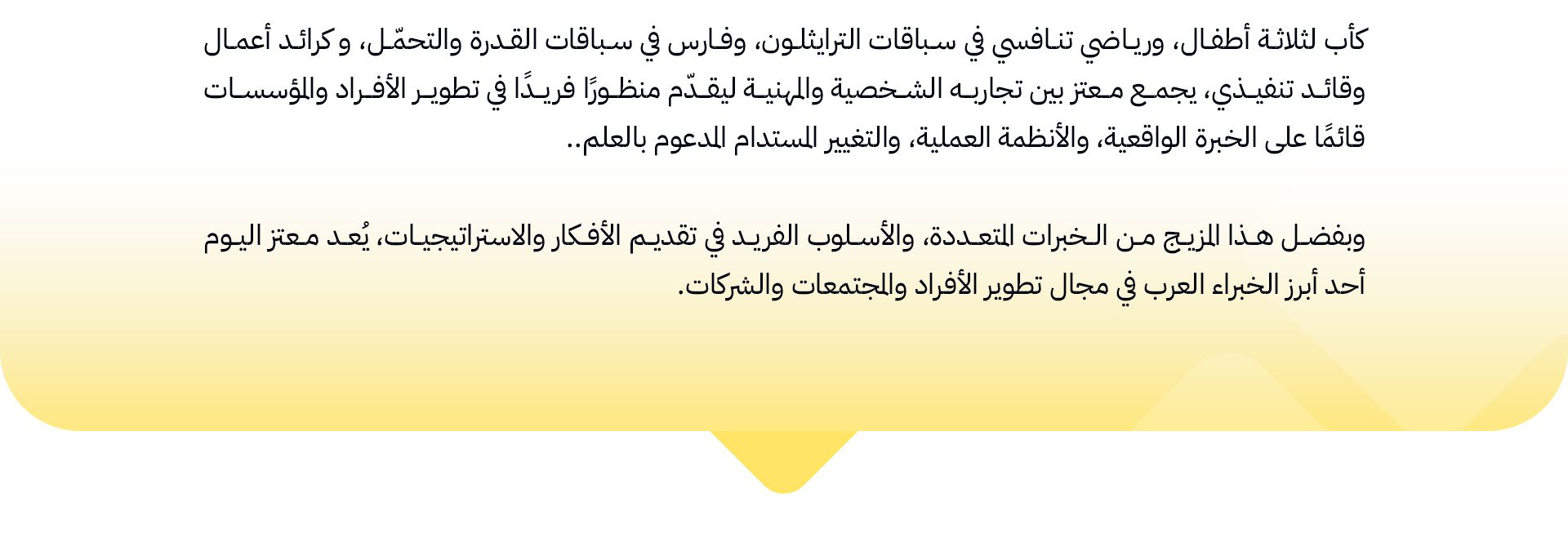 كأب لثلاثة أطفال، ورياضي تنافسي في سباقات الترايثلون، وفارس في سباقات القدرة والتحمّل، وكرائد أعمال وقائد تنفيذي، يجمع معتز بين تجاربه الشخصية والمهنية ليقدّم منظورًا فريدًا في تطوير الأفراد والمؤسسات قائمًا على الخبرة الواقعية، والأنظمة العملية، والتغيير المستدام المدعوم بالعلم..

وبفضل هذا المزيج من الخبرات المتعددة، والأسلوب الفريد في تقديم الأفكار والاستراتيجيات، يُعد معتز اليوم أحد أبرز الخبراء العرب في مجال تطوير الأفراد والمجتمعات والشركات.